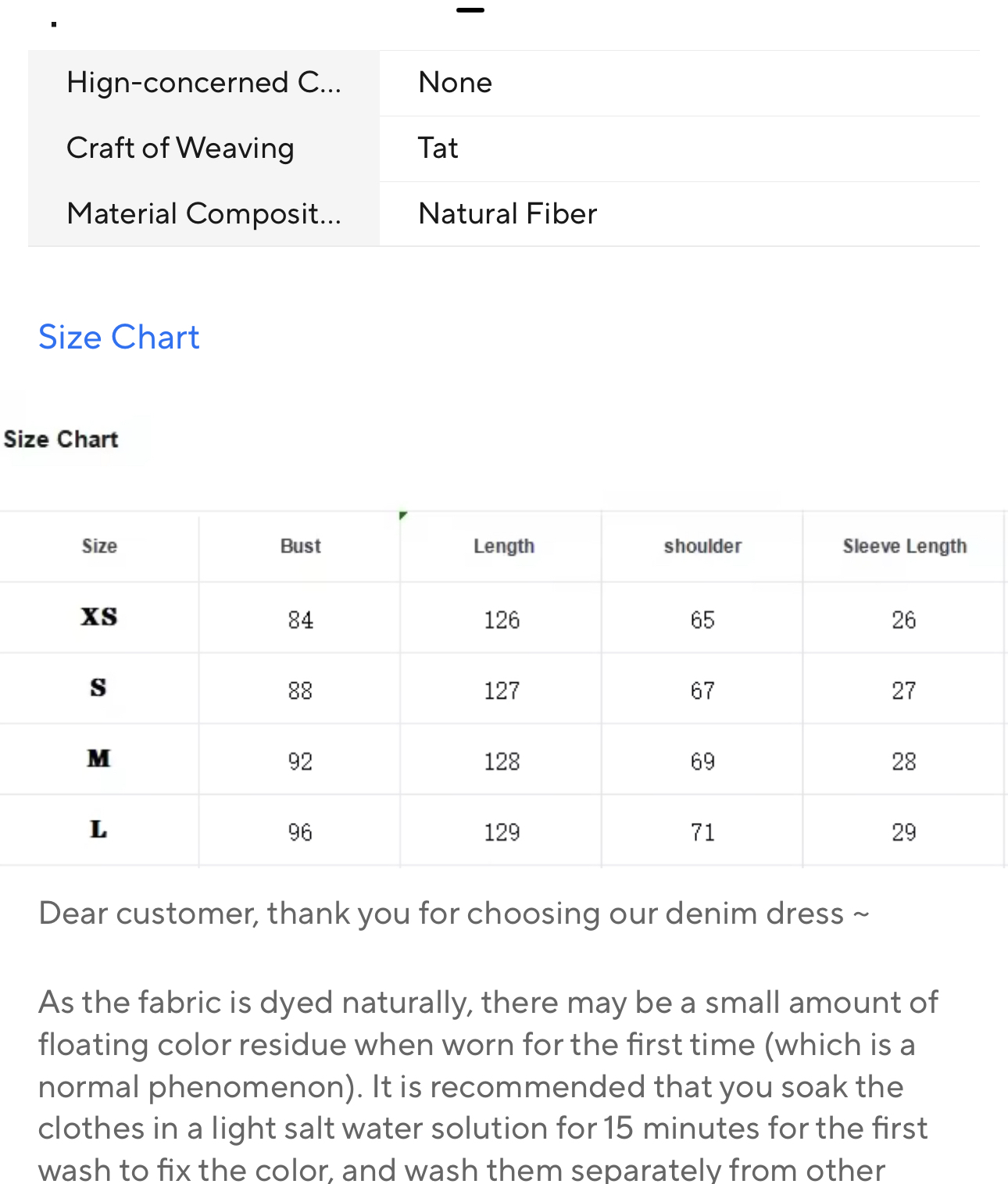 | Hign-concerned C... | None |
|---|---|
| Craft of Weaving | Tat |
| Material Composit... | Natural Fiber |

Size Chart

Size Chart

| Size | Bust | Length | shoulder | Sleeve Length |
|---|---|---|---|---|
| XS | 84 | 126 | 65 | 26 |
| S | 88 | 127 | 67 | 27 |
| M | 92 | 128 | 69 | 28 |
| L | 96 | 129 | 71 | 29 |

Dear customer, thank you for choosing our denim dress ~

As the fabric is dyed naturally, there may be a small amount of floating color residue when worn for the first time (which is a normal phenomenon). It is recommended that you soak the clothes in a light salt water solution for 15 minutes for the first wash to fix the color, and wash them separately from other